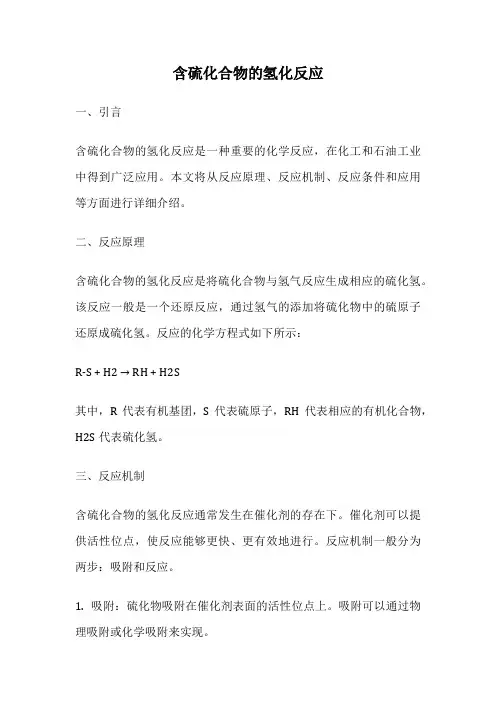 含硫化合物的氢化反应

一、引言

含硫化合物的氢化反应是一种重要的化学反应，在化工和石油工业中得到广泛应用。本文将从反应原理、反应机制、反应条件和应用等方面进行详细介绍。

二、反应原理

含硫化合物的氢化反应是将硫化合物与氢气反应生成相应的硫化氢。该反应一般是一个还原反应，通过氢气的添加将硫化物中的硫原子还原成硫化氢。反应的化学方程式如下所示：

R-S + H2 → RH + H2S

其中，R 代表有机基团，S 代表硫原子，RH 代表相应的有机化合物，H2S 代表硫化氢。

三、反应机制

含硫化合物的氢化反应通常发生在催化剂的存在下。催化剂可以提供活性位点，使反应能够更快、更有效地进行。反应机制一般分为两步：吸附和反应。

1. 吸附：硫化物吸附在催化剂表面的活性位点上。吸附可以通过物理吸附或化学吸附来实现。